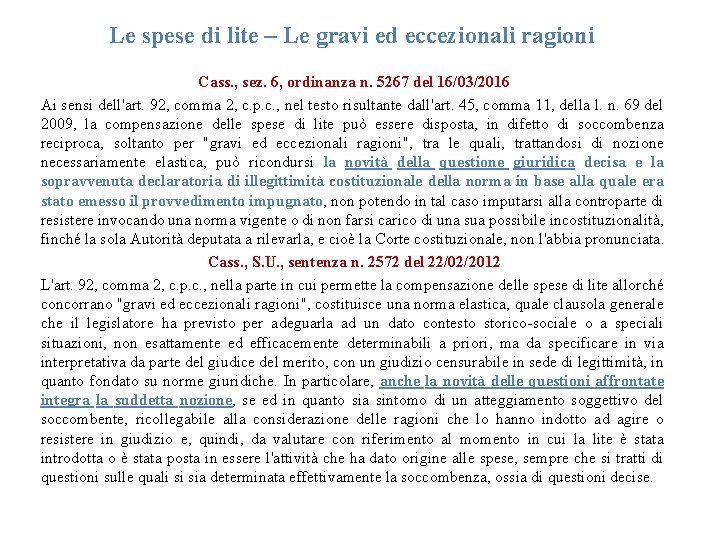 Le spese di lite – Le gravi ed eccezionali ragioni

Cass., sez. 6, ordinanza n. 5267 del 16/03/2016

Ai sensi dell'art. 92, comma 2, c.p.c., nel testo risultante dall'art. 45, comma 11, della l. n. 69 del 2009, la compensazione delle spese di lite può essere disposta, in difetto di soccombenza reciproca, soltanto per "gravi ed eccezionali ragioni", tra le quali, trattandosi di nozione necessariamente elastica, può ricondursi la novità della questione giuridica decisa e la sopravvenuta declaratoria di illegittimità costituzionale della norma in base alla quale era stato emesso il provvedimento impugnato, non potendo in tal caso imputarsi alla controparte di resistere invocando una norma vigente o di non farsi carico di una sua possibile incostituzionalità, finché la sola Autorità deputata a rilevarla, e cioè la Corte costituzionale, non l'abbia pronunciata.

Cass., S.U., sentenza n. 2572 del 22/02/2012

L'art. 92, comma 2, c.p.c., nella parte in cui permette la compensazione delle spese di lite allorché concorrano "gravi ed eccezionali ragioni", costituisce una norma elastica, quale clausola generale che il legislatore ha previsto per adeguarla ad un dato contesto storico-sociale o a speciali situazioni, non esattamente ed efficacemente determinabili a priori, ma da specificare in via interpretativa da parte del giudice del merito, con un giudizio censurabile in sede di legittimità, in quanto fondato su norme giuridiche. In particolare, anche la novità delle questioni affrontate integra la suddetta nozione, se ed in quanto sia sintomo di un atteggiamento soggettivo del soccombente, ricollegabile alla considerazione delle ragioni che lo hanno indotto ad agire o resistere in giudizio e, quindi, da valutare con riferimento al momento in cui la lite è stata introdotta o è stata posta in essere l'attività che ha dato origine alle spese, sempre che si tratti di questioni sulle quali si sia determinata effettivamente la soccombenza, ossia di questioni decise.